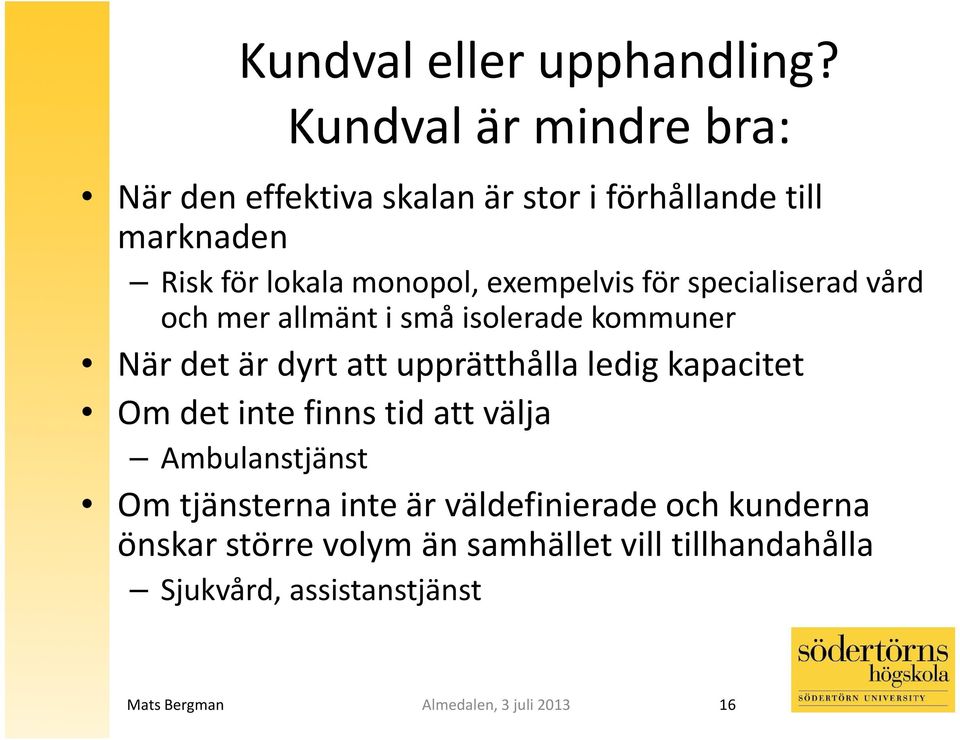 Kundval eller upphandling? Kundval är mindre bra:

• När den effektiva skalan är stor i förhållande till marknaden
– Risk för lokala monopol, exempelvis för specialiserad vård och mer allmänt i små isolerade kommuner
• När det är dyrt att upprätthålla ledig kapacitet
• Om det inte finns tid att välja
– Ambulanstjänst
• Om tjänsterna inte är väldefinierade och kunderna önskar större volym än samhället vill tillhandahålla
– Sjukvård, assistanstjänst

södertörns högskola
SÖDERTÖRN UNIVERSITY

Mats Bergman Almedalen, 3 juli 2013 16